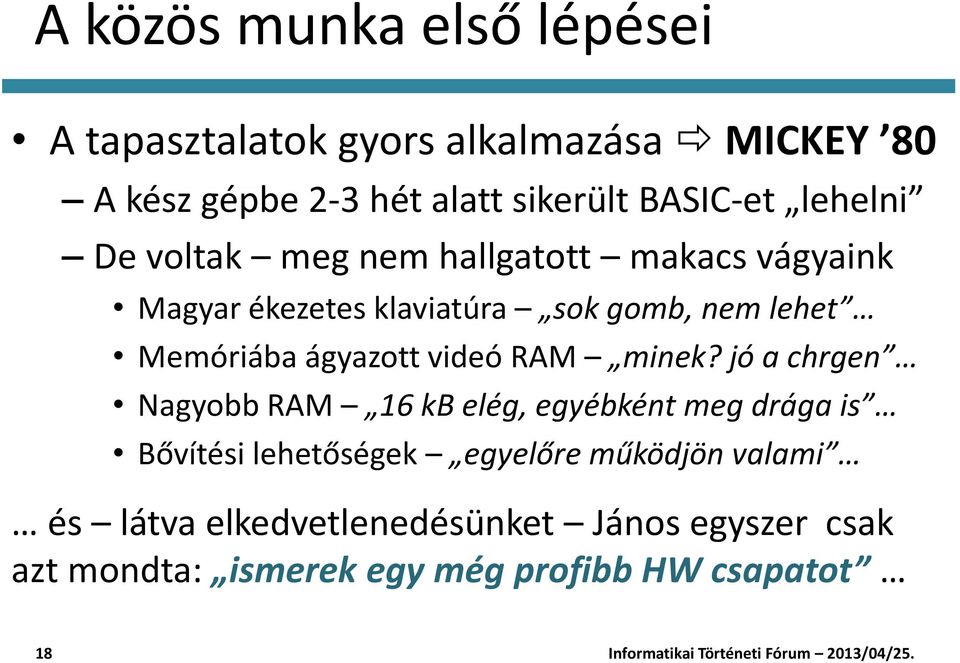 A közös munka első lépései

• A tapasztalatok gyors alkalmazása ⇨ MICKEY ’80
– A kész gépbe 2-3 hét alatt sikerült BASIC-et „lehelni”
– De voltak – meg nem hallgatott – makacs vágyaink
• Magyar ékezetes klaviatúra – „sok gomb, nem lehet”…
• Memóriába ágyazott videó RAM – „minek? jó a chrgen”…
• Nagyobb RAM – „16 kB elég, egyébként meg drága is”…
• Bővítési lehetőségek – „egyelőre működjön valami”…

… és – látva elkedvetlenedésünket – János egyszer csak azt mondta: „ismerek egy még profibb HW csapatot” …

18

Informatikai Történeti Fórum – 2013/04/25.